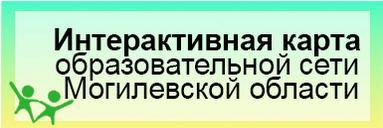 Интерактивная карта образовательной сети Могилевской области